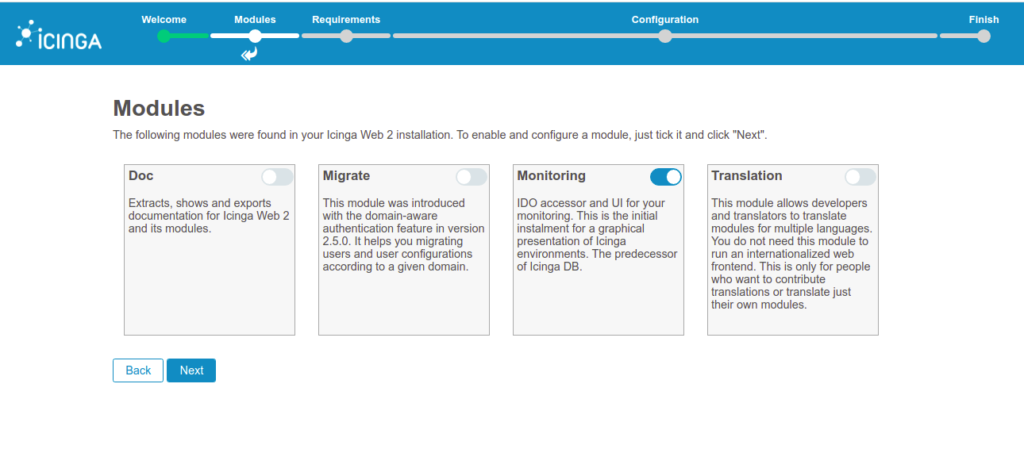 iCINGA

Welcome Modules Requirements Configuration Finish

Modules

The following modules were found in your Icinga Web 2 installation. To enable and configure a module, just tick it and click "Next".

Doc

Extracts, shows and exports documentation for Icinga Web 2 and its modules.

Migrate

This module was introduced with the domain-aware authentication feature in version 2.5.0. It helps you migrating users and user configurations according to a given domain.

Monitoring

IDO accessor and UI for your monitoring. This is the initial instalment for a graphical presentation of Icinga environments. The predecessor of Icinga DB.

Translation

This module allows developers and translators to translate modules for multiple languages. You do not need this module to run an internationalized web frontend. This is only for people who want to contribute translations or translate just their own modules.

Back Next